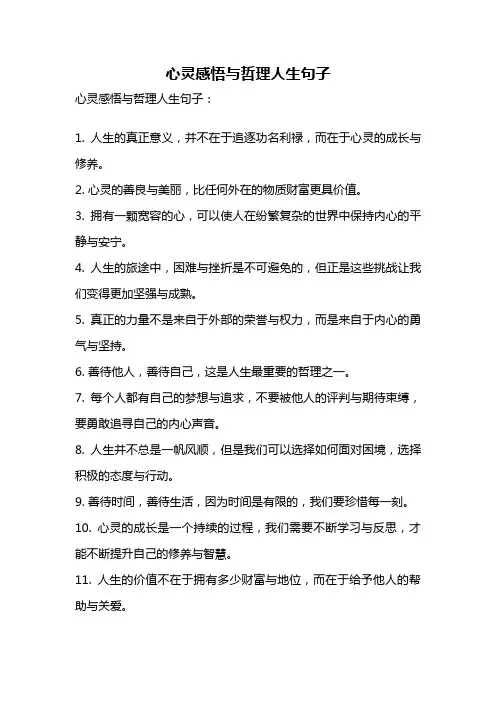 心灵感悟与哲理人生句子

心灵感悟与哲理人生句子：

1. 人生的真正意义，并不在于追逐功名利禄，而在于心灵的成长与修养。

2. 心灵的善良与美丽，比任何外在的物质财富更具价值。

3. 拥有一颗宽容的心，可以使人在纷繁复杂的世界中保持内心的平静与安宁。

4. 人生的旅途中，困难与挫折是不可避免的，但正是这些挑战让我们变得更加坚强与成熟。

5. 真正的力量不是来自于外部的荣誉与权力，而是来自于内心的勇气与坚持。

6. 善待他人，善待自己，这是人生最重要的哲理之一。

7. 每个人都有自己的梦想与追求，不要被他人的评判与期待束缚，要勇敢追寻自己的内心声音。

8. 人生并不总是一帆风顺，但是我们可以选择如何面对困境，选择积极的态度与行动。

9. 善待时间，善待生活，因为时间是有限的，我们要珍惜每一刻。

10. 心灵的成长是一个持续的过程，我们需要不断学习与反思，才能不断提升自己的修养与智慧。

11. 人生的价值不在于拥有多少财富与地位，而在于给予他人的帮助与关爱。